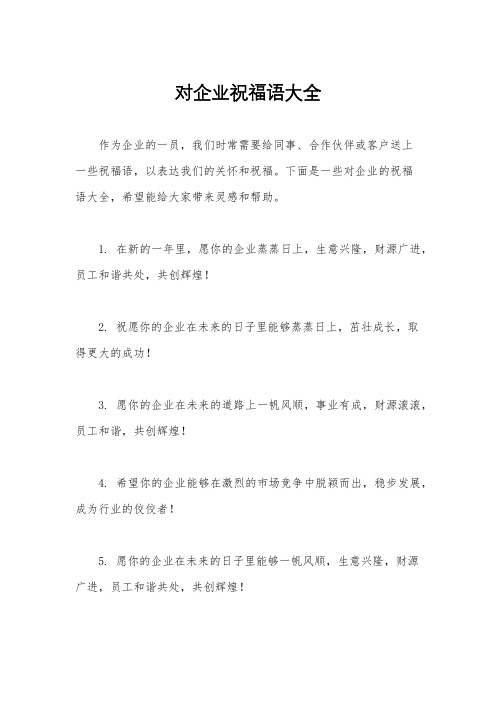 对企业祝福语大全

作为企业的一员，我们时常需要给同事、合作伙伴或客户送上一些祝福语，以表达我们的关怀和祝福。下面是一些对企业的祝福语大全，希望能给大家带来灵感和帮助。

1. 在新的一年里，愿你的企业蒸蒸日上，生意兴隆，财源广进，员工和谐共处，共创辉煌！

2. 祝愿你的企业在未来的日子里能够蒸蒸日上，茁壮成长，取得更大的成功！

3. 愿你的企业在未来的道路上一帆风顺，事业有成，财源滚滚，员工和谐，共创辉煌！

4. 希望你的企业能够在激烈的市场竞争中脱颖而出，稳步发展，成为行业的佼佼者！

5. 愿你的企业在未来的日子里能够一帆风顺，生意兴隆，财源广进，员工和谐共处，共创辉煌！